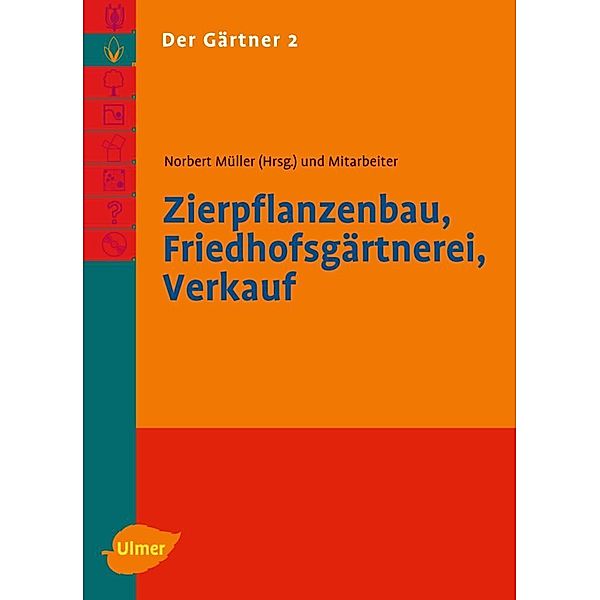 Der Gärtner 2

Norbert Müller (Hrsg.) und Mitarbeiter

Zierpflanzenbau, Friedhofsgärtnerei, Verkauf

?

Ulmer